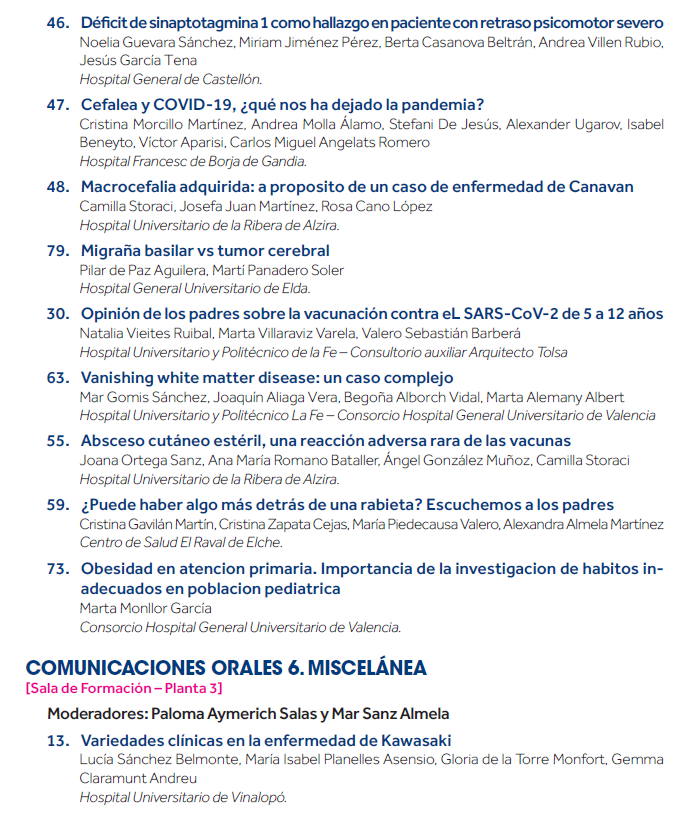 46. Déficit de sinaptotagmina 1 como hallazgo en paciente con retraso psicomotor severo
Noelia Guevara Sánchez, Miriam Jiménez Pérez, Berta Casanova Beltrán, Andrea Villen Rubio, Jesús García Tena
Hospital General de Castellón.

47. Cefalea y COVID-19, ¿qué nos ha dejado la pandemia?
Cristina Morcillo Martínez, Andrea Molla Álamo, Stefani De Jesús, Alexander Ugarov, Isabel Beneyto, Víctor Aparisi, Carlos Miguel Angelats Romero
Hospital Francesc de Borja de Gandia.

48. Macrocefalia adquirida: a proposito de un caso de enfermedad de Canavan
Camilla Storaci, Josefa Juan Martínez, Rosa Cano López
Hospital Universitario de la Ribera de Alzira.

79. Migraña basilar vs tumor cerebral
Pilar de Paz Aguilera, Martí Panadero Soler
Hospital General Universitario de Elda.

30. Opinión de los padres sobre la vacunación contra eL SARS-CoV-2 de 5 a 12 años
Natalia Vieites Ruibal, Marta Villaraviz Varela, Valero Sebastián Barberá
Hospital Universitario y Politécnico de la Fe – Consultorio auxiliar Arquitecto Tolsa

63. Vanishing white matter disease: un caso complejo
Mar Gomis Sánchez, Joaquín Aliaga Vera, Begoña Alborch Vidal, Marta Alemany Albert
Hospital Universitario y Politécnico La Fe – Consorcio Hospital General Universitario de Valencia

55. Absceso cutáneo estéril, una reacción adversa rara de las vacunas
Joana Ortega Sanz, Ana María Romano Bataller, Ángel González Muñoz, Camilla Storaci
Hospital Universitario de la Ribera de Alzira.

59. ¿Puede haber algo más detrás de una rabieta? Escuchemos a los padres
Cristina Gavilán Martín, Cristina Zapata Cejas, María Piedecausa Valero, Alexandra Almela Martínez
Centro de Salud El Raval de Elche.

73. Obesidad en atencion primaria. Importancia de la investigacion de habitos inadecuados en poblacion pediatrica
Marta Monllor García
Consorcio Hospital General Universitario de Valencia.

COMUNICACIONES ORALES 6. MISCELÁNEA
[Sala de Formación – Planta 3]

Moderadores: Paloma Aymerich Salas y Mar Sanz Almela

13. Variedades clínicas en la enfermedad de Kawasaki
Lucía Sánchez Belmonte, María Isabel Planelles Asensio, Gloria de la Torre Monfort, Gemma Claramunt Andreu
Hospital Universitario de Vinalopó.